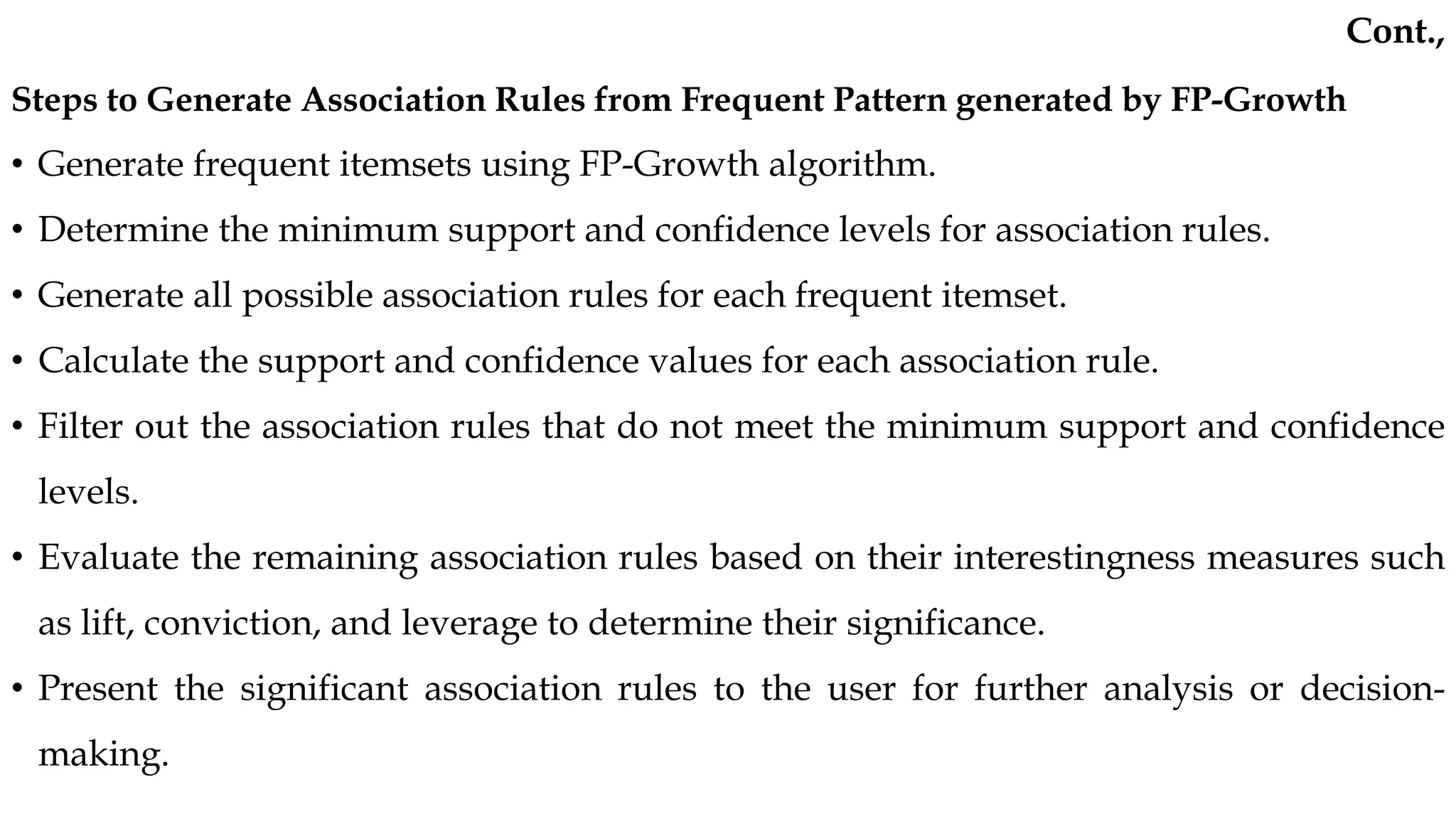 Cont.,

Steps to Generate Association Rules from Frequent Pattern generated by FP-Growth

• Generate frequent itemsets using FP-Growth algorithm.

• Determine the minimum support and confidence levels for association rules.

• Generate all possible association rules for each frequent itemset.

• Calculate the support and confidence values for each association rule.

• Filter out the association rules that do not meet the minimum support and confidence levels.

• Evaluate the remaining association rules based on their interestingness measures such as lift, conviction, and leverage to determine their significance.

• Present the significant association rules to the user for further analysis or decision-making.